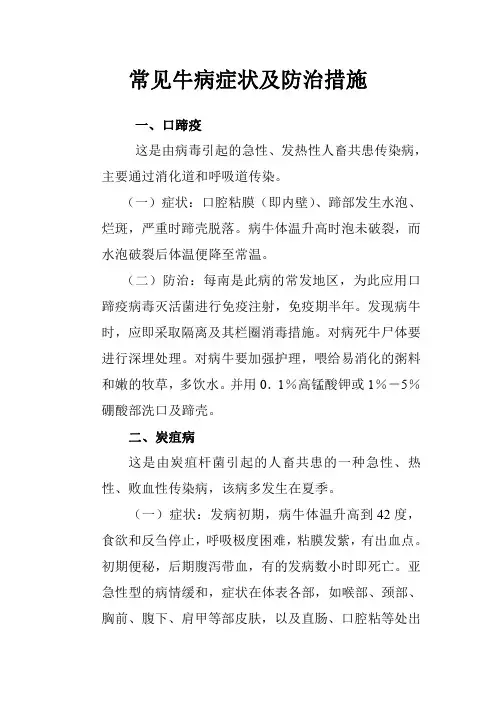 常见牛病症状及防治措施

一、口蹄疫

这是由病毒引起的急性、发热性人畜共患传染病，主要通过消化道和呼吸道传染。

（一）症状：口腔粘膜（即内壁）、蹄部发生水泡、烂斑，严重时蹄壳脱落。病牛体温升高时泡未破裂，而水泡破裂后体温便降至常温。

（二）防治：每南是此病的常发地区，为此应用口蹄疫病毒灭活菌进行免疫注射，免疫期半年。发现病牛时，应即采取隔离及其栏圈消毒措施。对病死牛尸体要进行深埋处理。对病牛要加强护理，喂给易消化的粥料和嫩的牧草，多饮水。并用０．１%高锰酸钾或１%－５%硼酸部洗口及蹄壳。

二、炭疽病

这是由炭疽杆菌引起的人畜共患的一种急性、热性、败血性传染病，该病多发生在夏季。

（一）症状：发病初期，病牛体温升高到42度，食欲和反刍停止，呼吸极度困难，粘膜发紫，有出血点。初期便秘，后期腹泻带血，有的发病数小时即死亡。亚急性型的病情缓和，症状在体表各部，如喉部、颈部、胸前、腹下、肩甲等部皮肤，以及直肠、口腔粘等处出